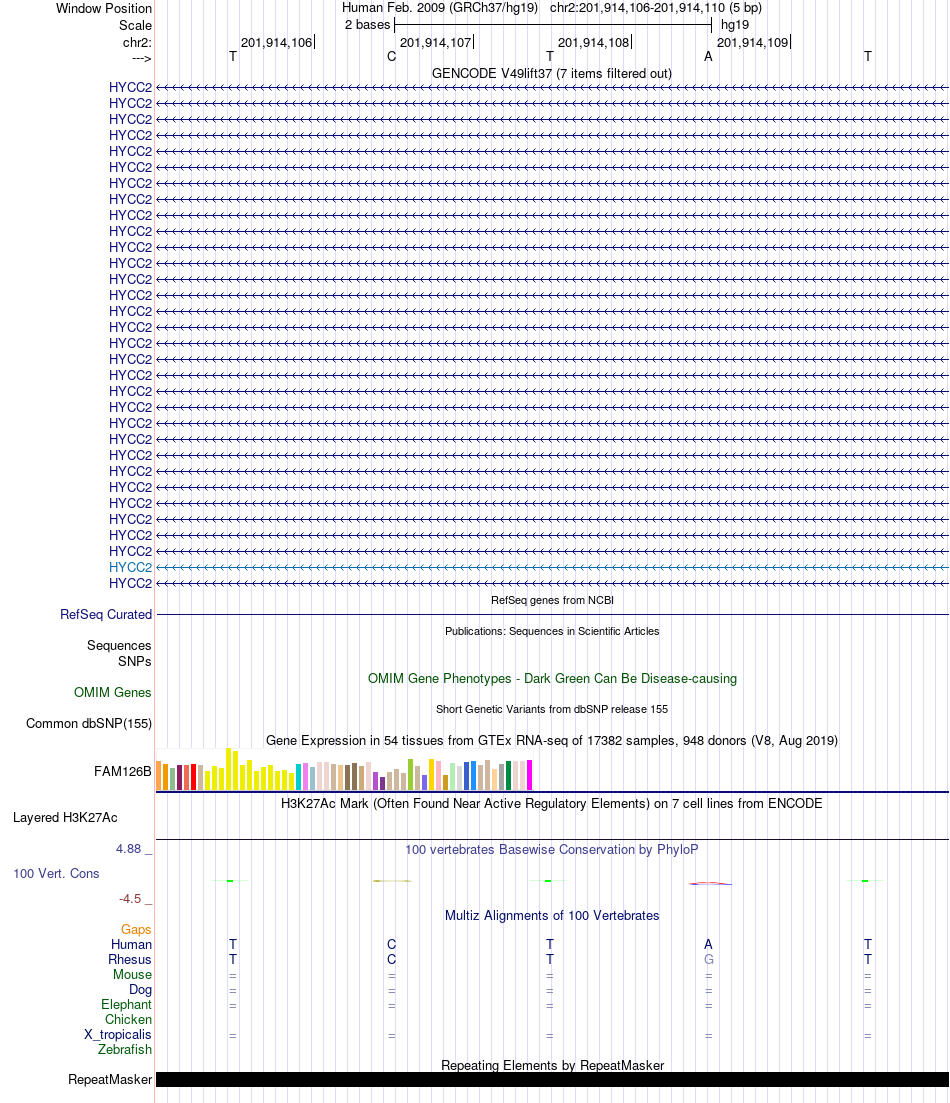 Window Position
Scale
chr2:
--->

Human Feb. 2009 (GRCh37/hg19) chr2:201,914,106-201,914,110 (5 bp)
2 bases hg19
201,914,106 201,914,107 201,914,108 201,914,109
T C T A T
GENCODE V49lift37 (7 items filtered out)

HYCC2
HYCC2
HYCC2
HYCC2
HYCC2
HYCC2
HYCC2
HYCC2
HYCC2
HYCC2
HYCC2
HYCC2
HYCC2
HYCC2
HYCC2
HYCC2
HYCC2
HYCC2
HYCC2
HYCC2
HYCC2
HYCC2
HYCC2
HYCC2
HYCC2
HYCC2
HYCC2
HYCC2
HYCC2
HYCC2
HYCC2
HYCC2

RefSeq genes from NCBI
RefSeq Curated
Publications: Sequences in Scientific Articles
Sequences
SNPs
OMIM Gene Phenotypes - Dark Green Can Be Disease-causing
OMIM Genes
Short Genetic Variants from dbSNP release 155
Common dbSNP(155)
Gene Expression in 54 tissues from GTEx RNA-seq of 17382 samples, 948 donors (V8, Aug 2019)
FAM126B
H3K27Ac Mark (Often Found Near Active Regulatory Elements) on 7 cell lines from ENCODE
Layered H3K27Ac
4.88 _
100 vertebrates Basewise Conservation by PhyloP
100 Vert. Cons
-4.5 _
Multiz Alignments of 100 Vertebrates
Gaps
Human T C T A T
Rhesus T C T G T
Mouse = = = = =
Dog = = = = =
Elephant = = = = =
Chicken
X_tropicalis = = = = =
Zebrafish
Repeating Elements by RepeatMasker
RepeatMasker